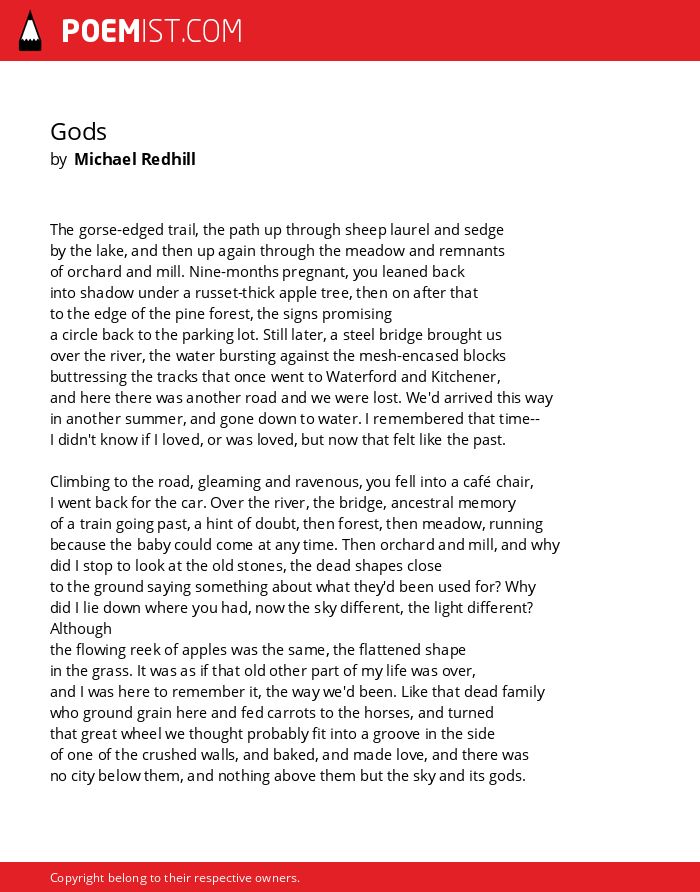 POEMIST.COM

Gods
by Michael Redhill

The gorse-edged trail, the path up through sheep laurel and sedge
by the lake, and then up again through the meadow and remnants
of orchard and mill. Nine-months pregnant, you leaned back
into shadow under a russet-thick apple tree, then on after that
to the edge of the pine forest, the signs promising
a circle back to the parking lot. Still later, a steel bridge brought us
over the river, the water bursting against the mesh-encased blocks
buttressing the tracks that once went to Waterford and Kitchener,
and here there was another road and we were lost. We'd arrived this way
in another summer, and gone down to water. I remembered that time--
I didn't know if I loved, or was loved, but now that felt like the past.

Climbing to the road, gleaming and ravenous, you fell into a café chair,
I went back for the car. Over the river, the bridge, ancestral memory
of a train going past, a hint of doubt, then forest, then meadow, running
because the baby could come at any time. Then orchard and mill, and why
did I stop to look at the old stones, the dead shapes close
to the ground saying something about what they'd been used for? Why
did I lie down where you had, now the sky different, the light different?
Although
the flowing reek of apples was the same, the flattened shape
in the grass. It was as if that old other part of my life was over,
and I was here to remember it, the way we'd been. Like that dead family
who ground grain here and fed carrots to the horses, and turned
that great wheel we thought probably fit into a groove in the side
of one of the crushed walls, and baked, and made love, and there was
no city below them, and nothing above them but the sky and its gods.

Copyright belong to their respective owners.